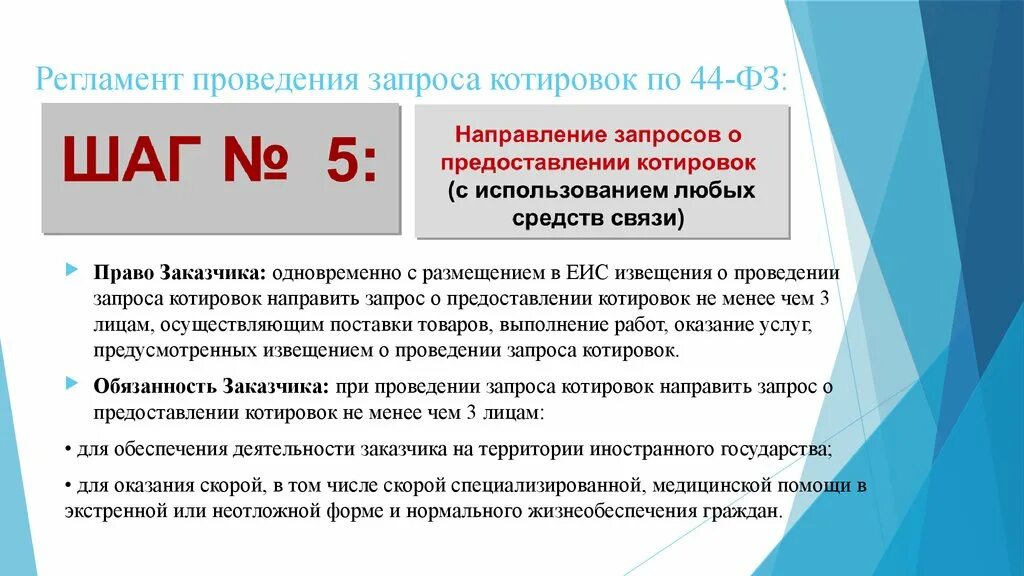 Регламент проведения запроса котировок по 44-ФЗ:

ШАГ № 5:

Направление запросов о предоставлении котировок (с использованием любых средств связи)

Право Заказчика: одновременно с размещением в ЕИС извещения о проведении запроса котировок направить запрос о предоставлении котировок не менее чем 3 лицам, осуществляющим поставки товаров, выполнение работ, оказание услуг, предусмотренных извещением о проведении запроса котировок.

Обязанность Заказчика: при проведении запроса котировок направить запрос о предоставлении котировок не менее чем 3 лицам:

• для обеспечения деятельности заказчика на территории иностранного государства;

• для оказания скорой, в том числе скорой специализированной, медицинской помощи в экстренной или неотложной форме и нормального жизнеобеспечения граждан.